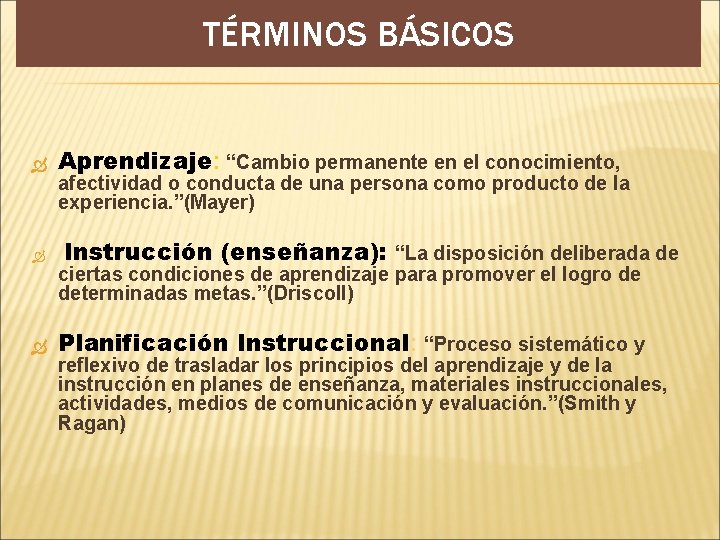 TÉRMINOS BÁSICOS

Aprendizaje: “Cambio permanente en el conocimiento, afectividad o conducta de una persona como producto de la experiencia.”(Mayer)

Instrucción (enseñanza): “La disposición deliberada de ciertas condiciones de aprendizaje para promover el logro de determinadas metas.”(Driscoll)

Planificación Instruccional: “Proceso sistemático y reflexivo de trasladar los principios del aprendizaje y de la instrucción en planes de enseñanza, materiales instruccionales, actividades, medios de comunicación y evaluación.”(Smith y Ragan)